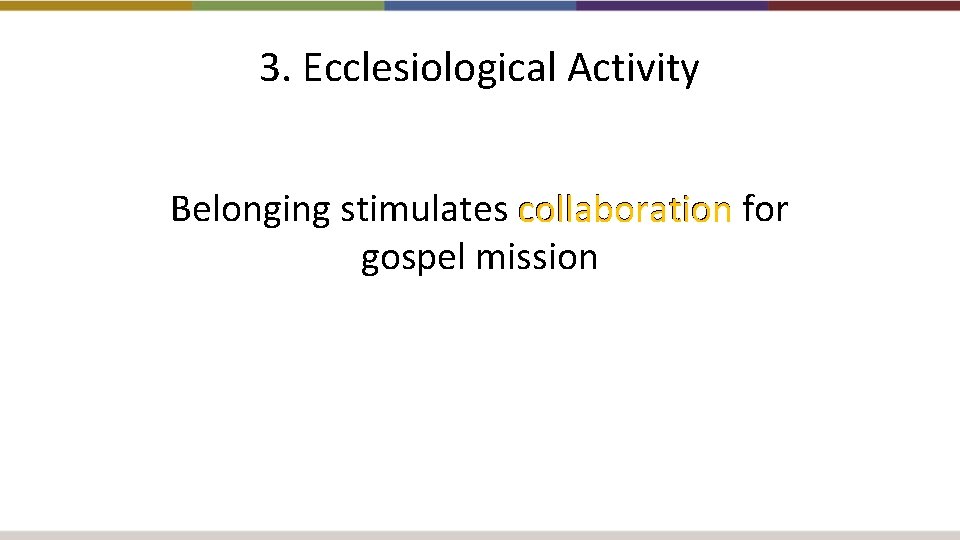 3. Ecclesiological Activity

Belonging stimulates collaboration for gospel mission